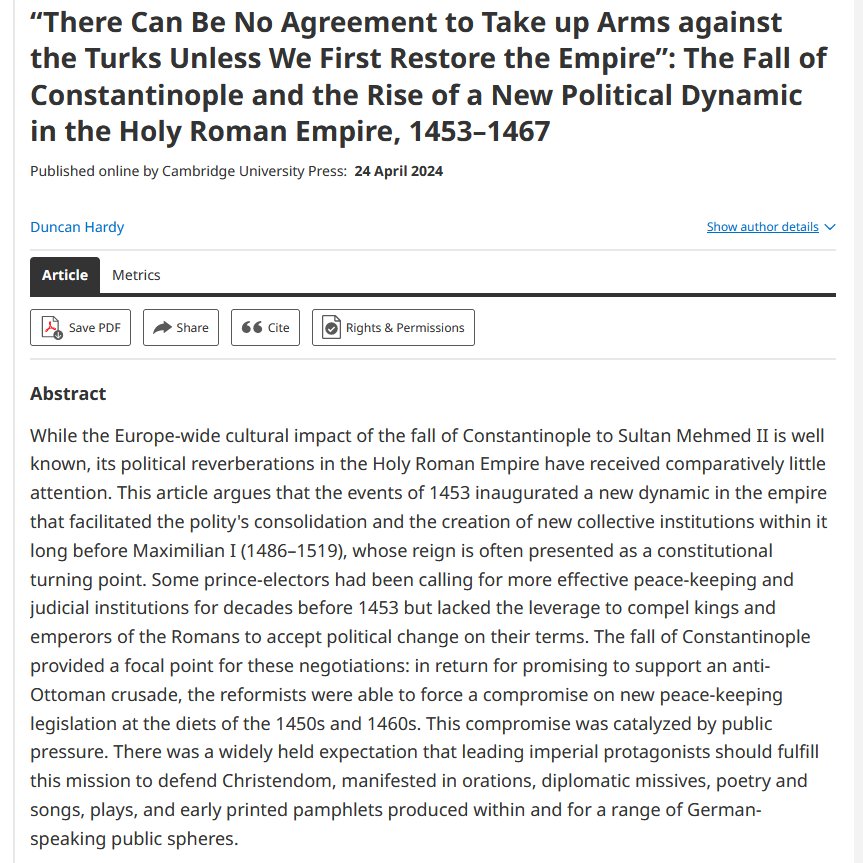 “There Can Be No Agreement to Take up Arms against the Turks Unless We First Restore the Empire”: The Fall of Constantinople and the Rise of a New Political Dynamic in the Holy Roman Empire, 1453–1467

Published online by Cambridge University Press: 24 April 2024

Duncan Hardy

Show author details

Article Metrics

Save PDF Share Cite Rights & Permissions

Abstract

While the Europe-wide cultural impact of the fall of Constantinople to Sultan Mehmed II is well known, its political reverberations in the Holy Roman Empire have received comparatively little attention. This article argues that the events of 1453 inaugurated a new dynamic in the empire that facilitated the polity's consolidation and the creation of new collective institutions within it long before Maximilian I (1486–1519), whose reign is often presented as a constitutional turning point. Some prince-electors had been calling for more effective peace-keeping and judicial institutions for decades before 1453 but lacked the leverage to compel kings and emperors of the Romans to accept political change on their terms. The fall of Constantinople provided a focal point for these negotiations: in return for promising to support an anti-Ottoman crusade, the reformists were able to force a compromise on new peace-keeping legislation at the diets of the 1450s and 1460s. This compromise was catalyzed by public pressure. There was a widely held expectation that leading imperial protagonists should fulfill this mission to defend Christendom, manifested in orations, diplomatic missives, poetry and songs, plays, and early printed pamphlets produced within and for a range of German-speaking public spheres.